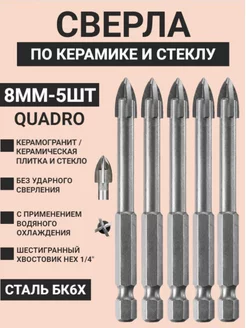 СВЕРЛА

ПО КЕРАМИКЕ И СТЕКЛУ

8ММ-5ШТ

QUADRO

КЕРАМОГРАНИТ / КЕРАМИЧЕСКАЯ ПЛИТКА И СТЕКЛО

БЕЗ УДАРНОГО СВЕРЛЕНИЯ

С ПРИМЕНЕНИЕМ ВОДЯНОГО ОХЛАЖДЕНИЯ

ШЕСТИГРАННЫЙ ХВОСТОВИК HEX 1/4"

СТАЛЬ БК6Х